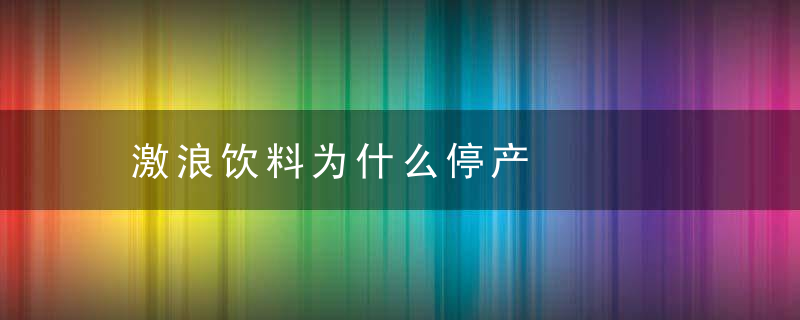 激浪饮料为什么停产